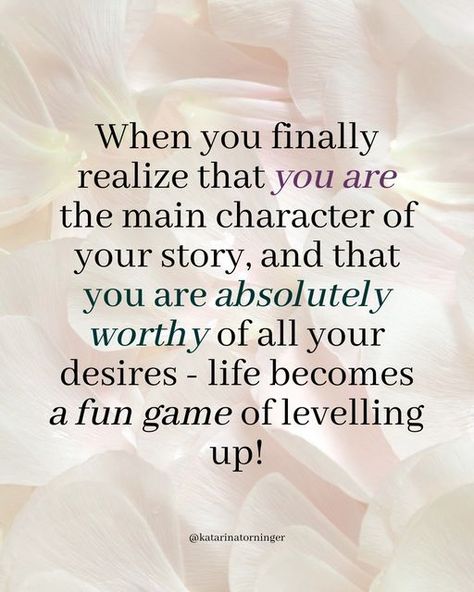 When you finally realize that you are the main character of your story, and that you are absolutely worthy of all your desires - life becomes a fun game of levelling up!

@katarinatorninger